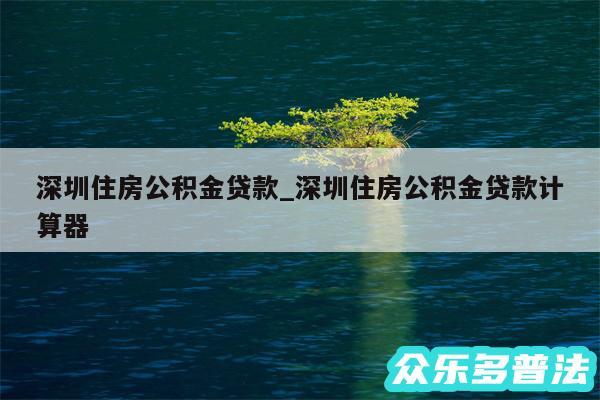 深圳住房公积金贷款_深圳住房公积金贷款计算器

众乐多普法